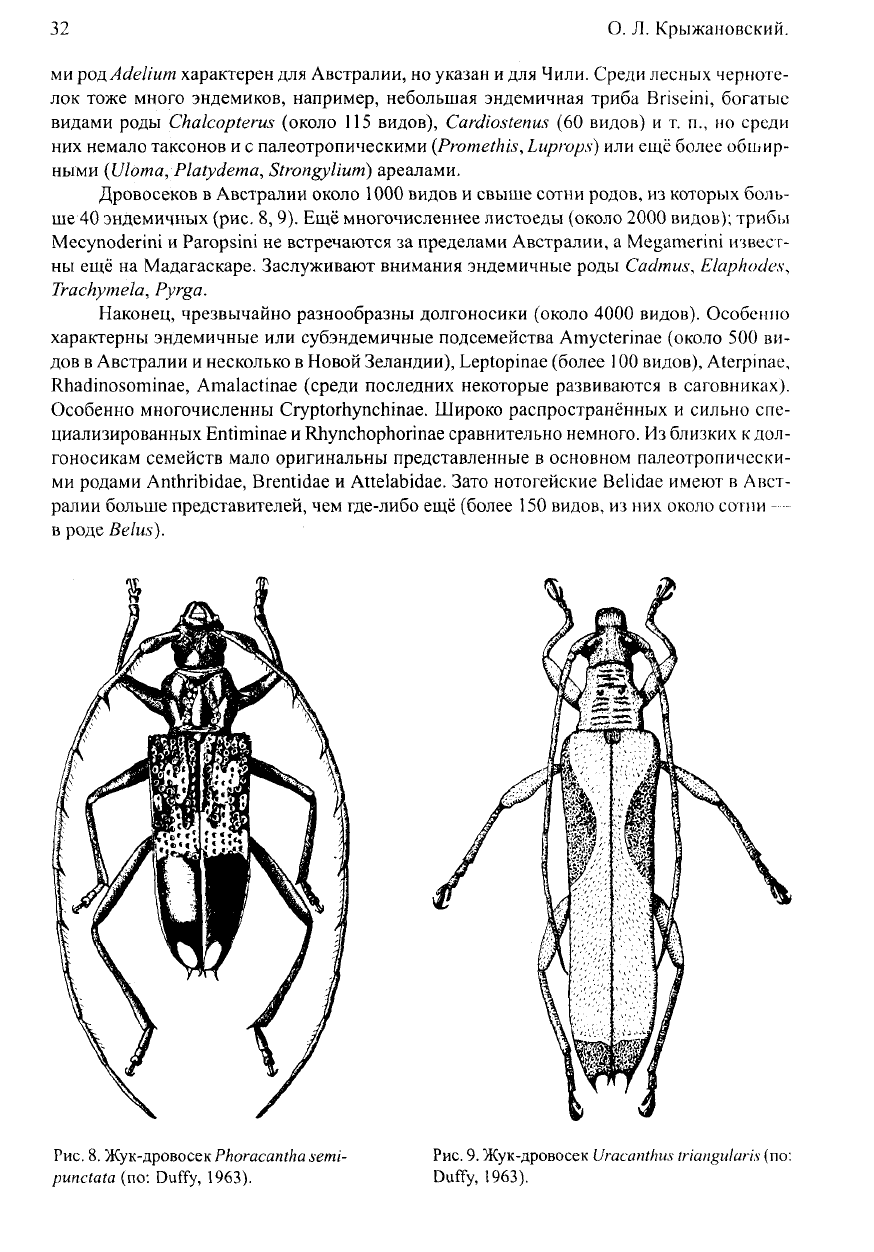 32 О. Л. Крыжановский.

ми род Adelium характерен для Австралии, но указан и для Чили. Среди лесных чернотелок тоже много эндемиков, например, небольшая эндемичная триба Briseini, богатые видами роды Chalcopterus (около 115 видов), Cardiostenus (60 видов) и т. п., но среди них немало таксонов и с палеотропическими (Promethis, Luprops) или ещё более обширными (Uloma, Platydema, Strongylium) ареалами.

Дровосеков в Австралии около 1000 видов и свыше сотни родов, из которых больше 40 эндемичных (рис. 8, 9). Ещё многочисленнее листоеды (около 2000 видов); трибы Mecynoderini и Paropsini не встречаются за пределами Австралии, а Megamerini известны ещё на Мадагаскаре. Заслуживают внимания эндемичные роды Cadmus, Elaphodes, Trachymela, Pyrga.

Наконец, чрезвычайно разнообразны долгоносики (около 4000 видов). Особенно характерны эндемичные или субэндемичные подсемейства Amycterinae (около 500 видов в Австралии и несколько в Новой Зеландии), Leptopinae (более 100 видов), Aterpinae, Rhadinosominae, Amalactinae (среди последних некоторые развиваются в саговниках). Особенно многочисленны Cryptorhynchinae. Широко распространённых и сильно специализированных Entiminae и Rhynchophorinae сравнительно немного. Из близких к долгоносикам семейств мало оригинальны представленные в основном палеотропическими родами Anthribidae, Brentidae и Attelabidae. Зато нотогейские Belidae имеют в Австралии больше представителей, чем где-либо ещё (более 150 видов, из них около сотни — в роде Belus).

Рис. 8. Жук-дровосек Phoracantha semipunctata (по: Duffy, 1963).

Рис. 9. Жук-дровосек Uracanthus triangularis (по: Duffy, 1963).